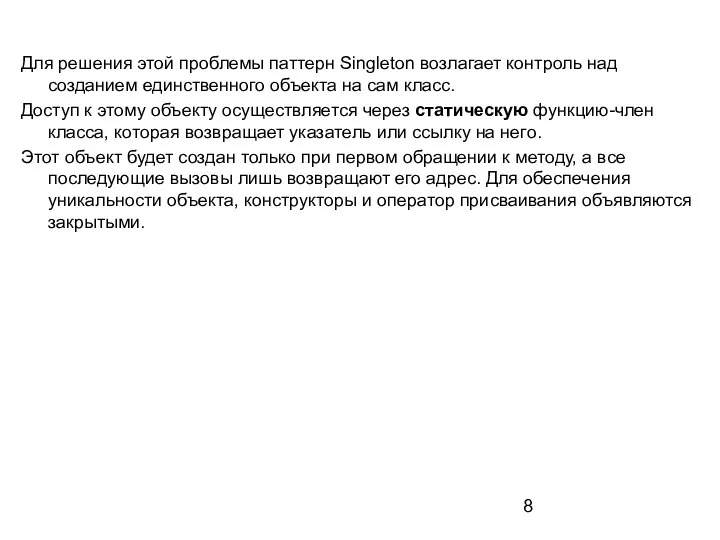 Для решения этой проблемы паттерн Singleton возлагает контроль над созданием единственного объекта на сам класс.

Доступ к этому объекту осуществляется через статическую функцию-член класса, которая возвращает указатель или ссылку на него.

Этот объект будет создан только при первом обращении к методу, а все последующие вызовы лишь возвращают его адрес. Для обеспечения уникальности объекта, конструкторы и оператор присваивания объявляются закрытыми.

8